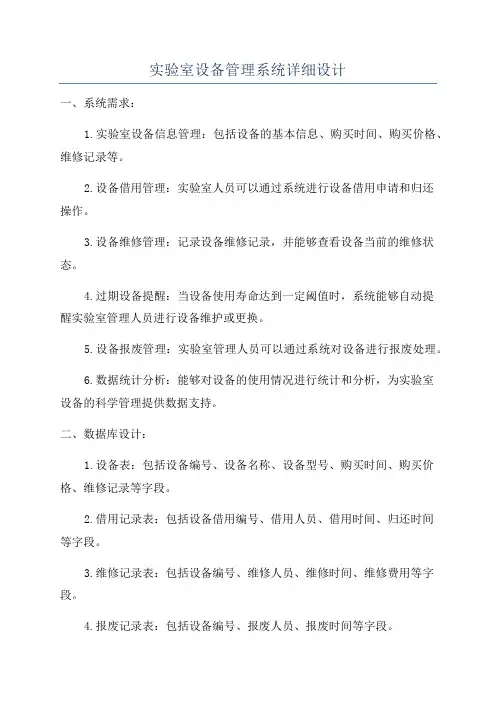 实验室设备管理系统详细设计

一、系统需求：

1.实验室设备信息管理：包括设备的基本信息、购买时间、购买价格、维修记录等。

2.设备借用管理：实验室人员可以通过系统进行设备借用申请和归还操作。

3.设备维修管理：记录设备维修记录，并能够查看设备当前的维修状态。

4.过期设备提醒：当设备使用寿命达到一定阈值时，系统能够自动提醒实验室管理人员进行设备维护或更换。

5.设备报废管理：实验室管理人员可以通过系统对设备进行报废处理。

6.数据统计分析：能够对设备的使用情况进行统计和分析，为实验室设备的科学管理提供数据支持。

二、数据库设计：

1.设备表：包括设备编号、设备名称、设备型号、购买时间、购买价格、维修记录等字段。

2.借用记录表：包括设备借用编号、借用人员、借用时间、归还时间等字段。

3.维修记录表：包括设备编号、维修人员、维修时间、维修费用等字段。

4.报废记录表：包括设备编号、报废人员、报废时间等字段。